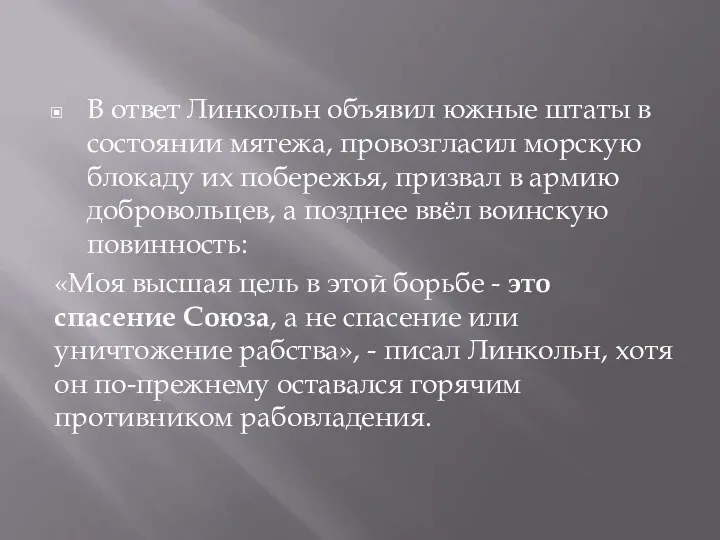 В ответ Линкольн объявил южные штаты в состоянии мятежа, провозгласил морскую блокаду их побережья, призвал в армию добровольцев, а позднее ввёл воинскую повинность:

«Моя высшая цель в этой борьбе - это спасение Союза, а не спасение или уничтожение рабства», - писал Линкольн, хотя он по-прежнему оставался горячим противником рабовладения.